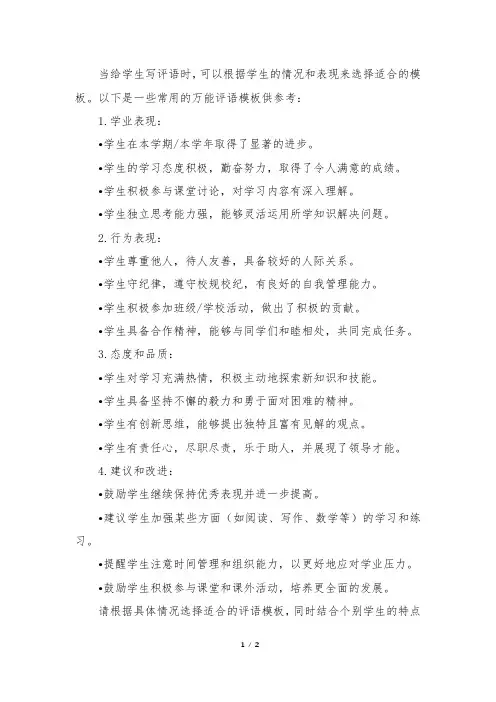 当给学生写评语时，可以根据学生的情况和表现来选择适合的模板。以下是一些常用的万能评语模板供参考：

1. 学业表现：

•学生在本学期/本学年取得了显著的进步。

•学生的学习态度积极，勤奋努力，取得了令人满意的成绩。

•学生积极参与课堂讨论，对学习内容有深入理解。

•学生独立思考能力强，能够灵活运用所学知识解决问题。

2. 行为表现：

•学生尊重他人，待人友善，具备较好的人际关系。

•学生守纪律，遵守校规校纪，有良好的自我管理能力。

•学生积极参加班级/学校活动，做出了积极的贡献。

•学生具备合作精神，能够与同学们和睦相处，共同完成任务。

3. 态度和品质：

•学生对学习充满热情，积极主动地探索新知识和技能。

•学生具备坚持不懈的毅力和勇于面对困难的精神。

•学生有创新思维，能够提出独特且富有见解的观点。

•学生有责任心，尽职尽责，乐于助人，并展现了领导才能。

4. 建议和改进：

•鼓励学生继续保持优秀表现并进一步提高。

•建议学生加强某些方面（如阅读、写作、数学等）的学习和练习。

•提醒学生注意时间管理和组织能力，以更好地应对学业压力。

•鼓励学生积极参与课堂和课外活动，培养更全面的发展。

请根据具体情况选择适合的评语模板，同时结合个别学生的特点

1 / 2